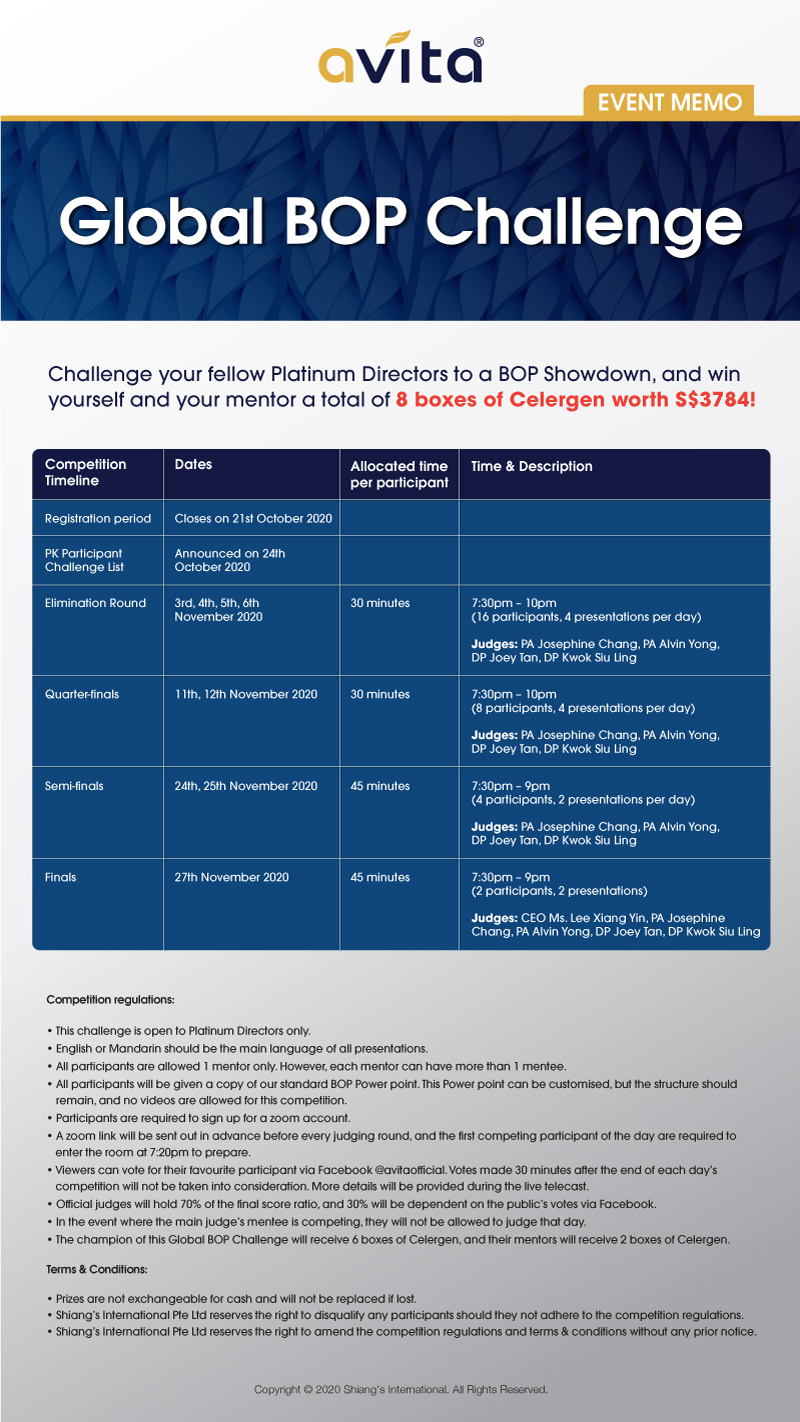 avita®

EVENT MEMO

Global BOP Challenge

Challenge your fellow Platinum Directors to a BOP Showdown, and win yourself and your mentor a total of 8 boxes of Celergen worth S$3784!

| Competition Timeline | Dates | Allocated time per participant | Time & Description |
|---|---|---|---|
| Registration period | Closes on 21st October 2020 | | |
| PK Participant Challenge List | Announced on 24th October 2020 | | |
| Elimination Round | 3rd, 4th, 5th, 6th November 2020 | 30 minutes | 7:30pm – 10pm (16 participants, 4 presentations per day) Judges: PA Josephine Chang, PA Alvin Yong, DP Joey Tan, DP Kwok Siu Ling |
| Quarter-finals | 11th, 12th November 2020 | 30 minutes | 7:30pm – 10pm (8 participants, 4 presentations per day) Judges: PA Josephine Chang, PA Alvin Yong, DP Joey Tan, DP Kwok Siu Ling |
| Semi-finals | 24th, 25th November 2020 | 45 minutes | 7:30pm – 9pm (4 participants, 2 presentations per day) Judges: PA Josephine Chang, PA Alvin Yong, DP Joey Tan, DP Kwok Siu Ling |
| Finals | 27th November 2020 | 45 minutes | 7:30pm – 9pm (2 participants, 2 presentations) Judges: CEO Ms. Lee Xiang Yin, PA Josephine Chang, PA Alvin Yong, DP Joey Tan, DP Kwok Siu Ling |

Competition regulations:

• This challenge is open to Platinum Directors only.
• English or Mandarin should be the main language of all presentations.
• All participants are allowed 1 mentor only. However, each mentor can have more than 1 mentee.
• All participants will be given a copy of our standard BOP Power point. This Power point can be customised, but the structure should remain, and no videos are allowed for this competition.
• Participants are required to sign up for a zoom account.
• A zoom link will be sent out in advance before every judging round, and the first competing participant of the day are required to enter the room at 7:20pm to prepare.
• Viewers can vote for their favourite participant via Facebook @avitaofficial. Votes made 30 minutes after the end of each day's competition will not be taken into consideration. More details will be provided during the live telecast.
• Official judges will hold 70% of the final score ratio, and 30% will be dependent on the public's votes via Facebook.
• In the event where the main judge's mentee is competing, they will not be allowed to judge that day.
• The champion of this Global BOP Challenge will receive 6 boxes of Celergen, and their mentors will receive 2 boxes of Celergen.

Terms & Conditions:

• Prizes are not exchangeable for cash and will not be replaced if lost.
• Shiang's International Pte Ltd reserves the right to disqualify any participants should they not adhere to the competition regulations.
• Shiang's International Pte Ltd reserves the right to amend the competition regulations and terms & conditions without any prior notice.

Copyright © 2020 Shiang's International. All Rights Reserved.